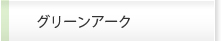 グリーンアーク